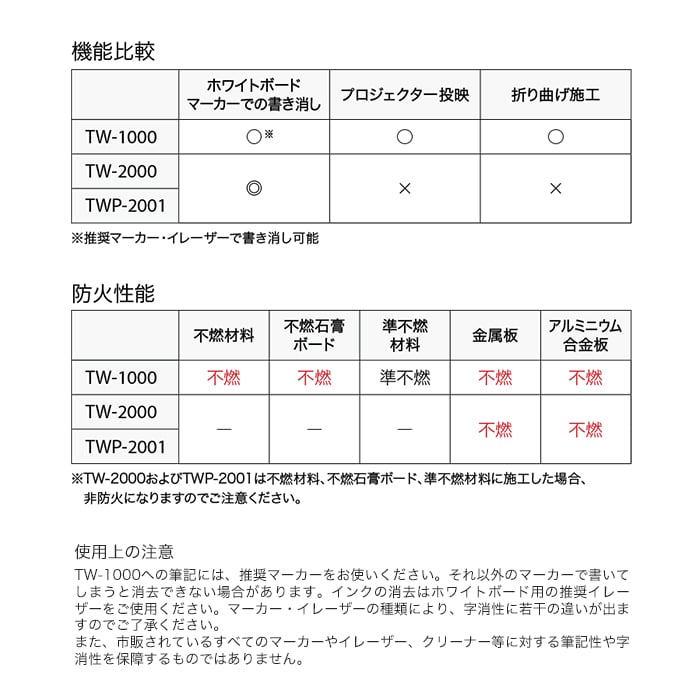 機能比較

|  | ホワイトボードマーカーでの書き消し | プロジェクター投映 | 折り曲げ施工 |
|---|---|---|---|
| TW-1000 | ○※ | ○ | ○ |
| TW-2000 | ◎ | × | × |
| TWP-2001 | ◎ | × | × |

※推奨マーカー・イレーザーで書き消し可能

防火性能

|  | 不燃材料 | 不燃石膏ボード | 準不燃材料 | 金属板 | アルミニウム合金板 |
|---|---|---|---|---|---|
| TW-1000 | 不燃 | 不燃 | 準不燃 | 不燃 | 不燃 |
| TW-2000 | — | — | — | 不燃 | 不燃 |
| TWP-2001 | — | — | — | 不燃 | 不燃 |

※TW-2000およびTWP-2001は不燃材料、不燃石膏ボード、準不燃材料に施工した場合、非防火になりますのでご注意ください。

使用上の注意
TW-1000への筆記には、推奨マーカーをお使いください。それ以外のマーカーで書いてしまうと消去できない場合があります。インクの消去はホワイトボード用の推奨イレーザーをご使用ください。マーカー・イレーザーの種類により、字消性に若干の違いが出ますのでご了承ください。
また、市販されているすべてのマーカーやイレーザー、クリーナー等に対する筆記性や字消性を保障するものではありません。